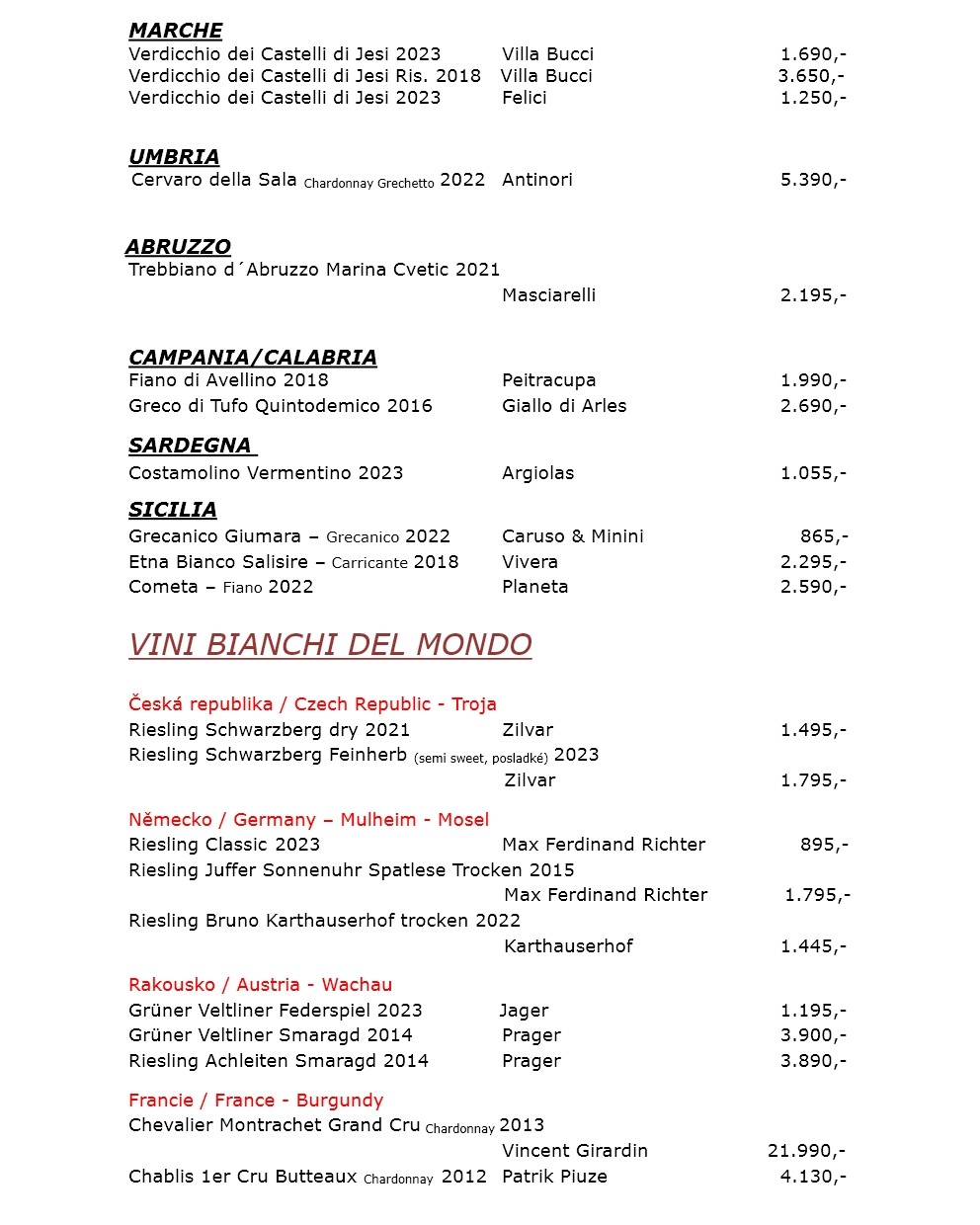 MARCHE
Verdicchio dei Castelli di Jesi 2023 Villa Bucci 1.690,-
Verdicchio dei Castelli di Jesi Ris. 2018 Villa Bucci 3.650,-
Verdicchio dei Castelli di Jesi 2023 Felici 1.250,-

UMBRIA
Cervaro della Sala Chardonnay Grechetto 2022 Antinori 5.390,-

ABRUZZO
Trebbiano d´Abruzzo Marina Cvetic 2021
Masciarelli 2.195,-

CAMPANIA/CALABRIA
Fiano di Avellino 2018 Peitracupa 1.990,-
Greco di Tufo Quintodemico 2016 Giallo di Arles 2.690,-

SARDEGNA
Costamolino Vermentino 2023 Argiolas 1.055,-

SICILIA
Grecanico Giumara – Grecanico 2022 Caruso & Minini 865,-
Etna Bianco Salisire – Carricante 2018 Vivera 2.295,-
Cometa – Fiano 2022 Planeta 2.590,-

VINI BIANCHI DEL MONDO

Česká republika / Czech Republic - Troja
Riesling Schwarzberg dry 2021 Zilvar 1.495,-
Riesling Schwarzberg Feinherb (semi sweet, posladké) 2023
Zilvar 1.795,-

Německo / Germany – Mulheim - Mosel
Riesling Classic 2023 Max Ferdinand Richter 895,-
Riesling Juffer Sonnenuhr Spatlese Trocken 2015
Max Ferdinand Richter 1.795,-
Riesling Bruno Karthauserhof trocken 2022
Karthauserhof 1.445,-

Rakousko / Austria - Wachau
Grüner Veltliner Federspiel 2023 Jager 1.195,-
Grüner Veltliner Smaragd 2014 Prager 3.900,-
Riesling Achleiten Smaragd 2014 Prager 3.890,-

Francie / France - Burgundy
Chevalier Montrachet Grand Cru Chardonnay 2013
Vincent Girardin 21.990,-
Chablis 1er Cru Butteaux Chardonnay 2012 Patrik Piuze 4.130,-